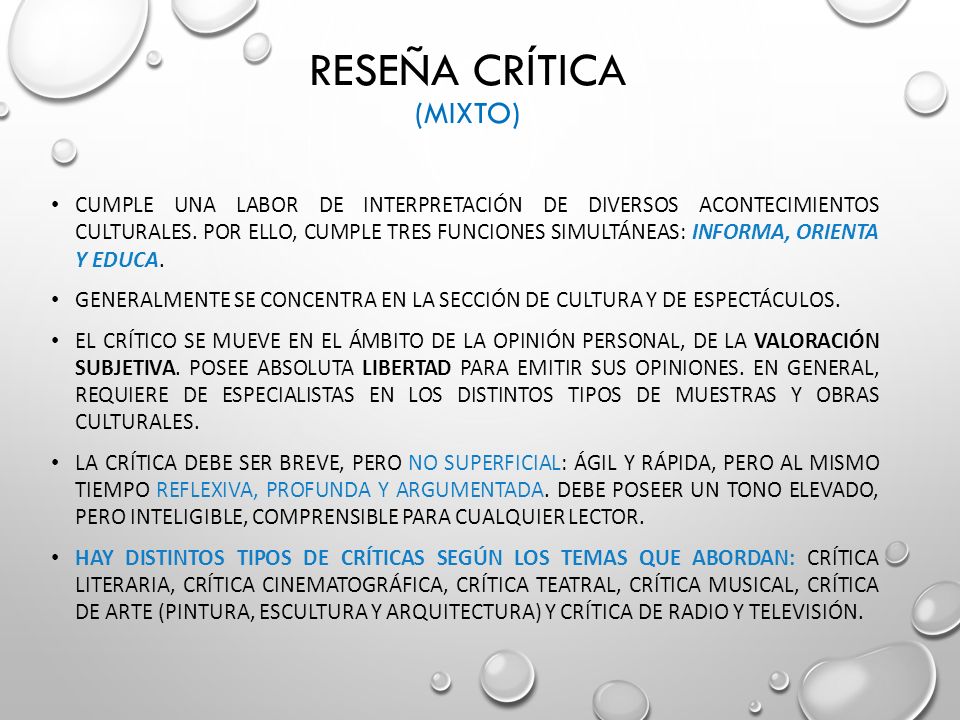 RESEÑA CRÍTICA
(MIXTO)

• CUMPLE UNA LABOR DE INTERPRETACIÓN DE DIVERSOS ACONTECIMIENTOS CULTURALES. POR ELLO, CUMPLE TRES FUNCIONES SIMULTÁNEAS: INFORMA, ORIENTA Y EDUCA.

• GENERALMENTE SE CONCENTRA EN LA SECCIÓN DE CULTURA Y DE ESPECTÁCULOS.

• EL CRÍTICO SE MUEVE EN EL ÁMBITO DE LA OPINIÓN PERSONAL, DE LA VALORACIÓN SUBJETIVA. POSEE ABSOLUTA LIBERTAD PARA EMITIR SUS OPINIONES. EN GENERAL, REQUIERE DE ESPECIALISTAS EN LOS DISTINTOS TIPOS DE MUESTRAS Y OBRAS CULTURALES.

• LA CRÍTICA DEBE SER BREVE, PERO NO SUPERFICIAL: ÁGIL Y RÁPIDA, PERO AL MISMO TIEMPO REFLEXIVA, PROFUNDA Y ARGUMENTADA. DEBE POSEER UN TONO ELEVADO, PERO INTELIGIBLE, COMPRENSIBLE PARA CUALQUIER LECTOR.

• HAY DISTINTOS TIPOS DE CRÍTICAS SEGÚN LOS TEMAS QUE ABORDAN: CRÍTICA LITERARIA, CRÍTICA CINEMATOGRÁFICA, CRÍTICA TEATRAL, CRÍTICA MUSICAL, CRÍTICA DE ARTE (PINTURA, ESCULTURA Y ARQUITECTURA) Y CRÍTICA DE RADIO Y TELEVISIÓN.